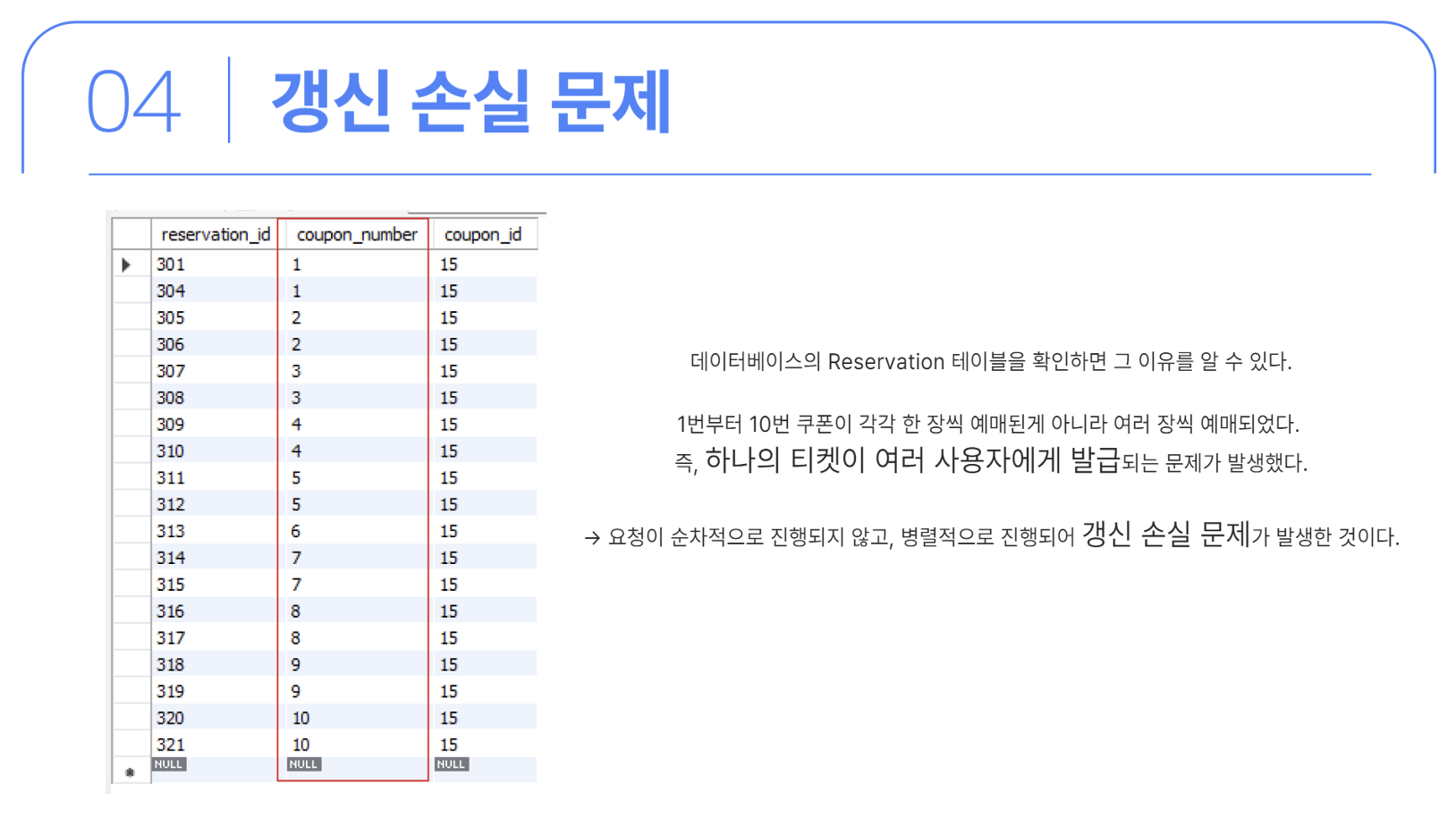 04 갱신 손실 문제

| reservation_id | coupon_number | coupon_id |
|---|---|---|
| 301 | 1 | 15 |
| 304 | 1 | 15 |
| 305 | 2 | 15 |
| 306 | 2 | 15 |
| 307 | 3 | 15 |
| 308 | 3 | 15 |
| 309 | 4 | 15 |
| 310 | 4 | 15 |
| 311 | 5 | 15 |
| 312 | 5 | 15 |
| 313 | 6 | 15 |
| 314 | 7 | 15 |
| 315 | 7 | 15 |
| 316 | 8 | 15 |
| 317 | 8 | 15 |
| 318 | 9 | 15 |
| 319 | 9 | 15 |
| 320 | 10 | 15 |
| 321 | 10 | 15 |
| NULL | NULL | NULL |

데이터베이스의 Reservation 테이블을 확인하면 그 이유를 알 수 있다.

1번부터 10번 쿠폰이 각각 한 장씩 예매된게 아니라 여러 장씩 예매되었다.
즉, 하나의 티켓이 여러 사용자에게 발급되는 문제가 발생했다.

→ 요청이 순차적으로 진행되지 않고, 병렬적으로 진행되어 갱신 손실 문제가 발생한 것이다.